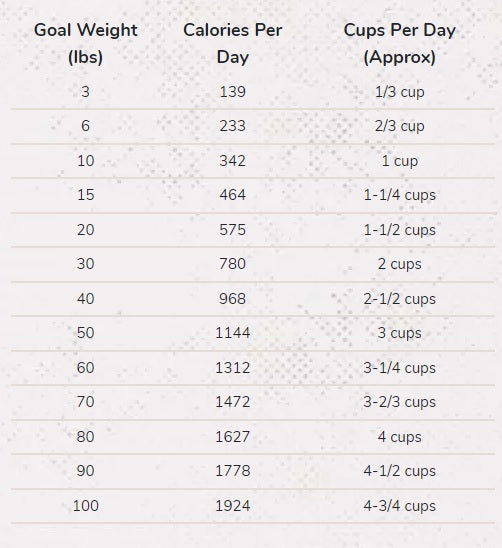 | Goal Weight (lbs) | Calories Per Day | Cups Per Day (Approx) |
|---|---|---|
| 3 | 139 | 1/3 cup |
| 6 | 233 | 2/3 cup |
| 10 | 342 | 1 cup |
| 15 | 464 | 1-1/4 cups |
| 20 | 575 | 1-1/2 cups |
| 30 | 780 | 2 cups |
| 40 | 968 | 2-1/2 cups |
| 50 | 1144 | 3 cups |
| 60 | 1312 | 3-1/4 cups |
| 70 | 1472 | 3-2/3 cups |
| 80 | 1627 | 4 cups |
| 90 | 1778 | 4-1/2 cups |
| 100 | 1924 | 4-3/4 cups |